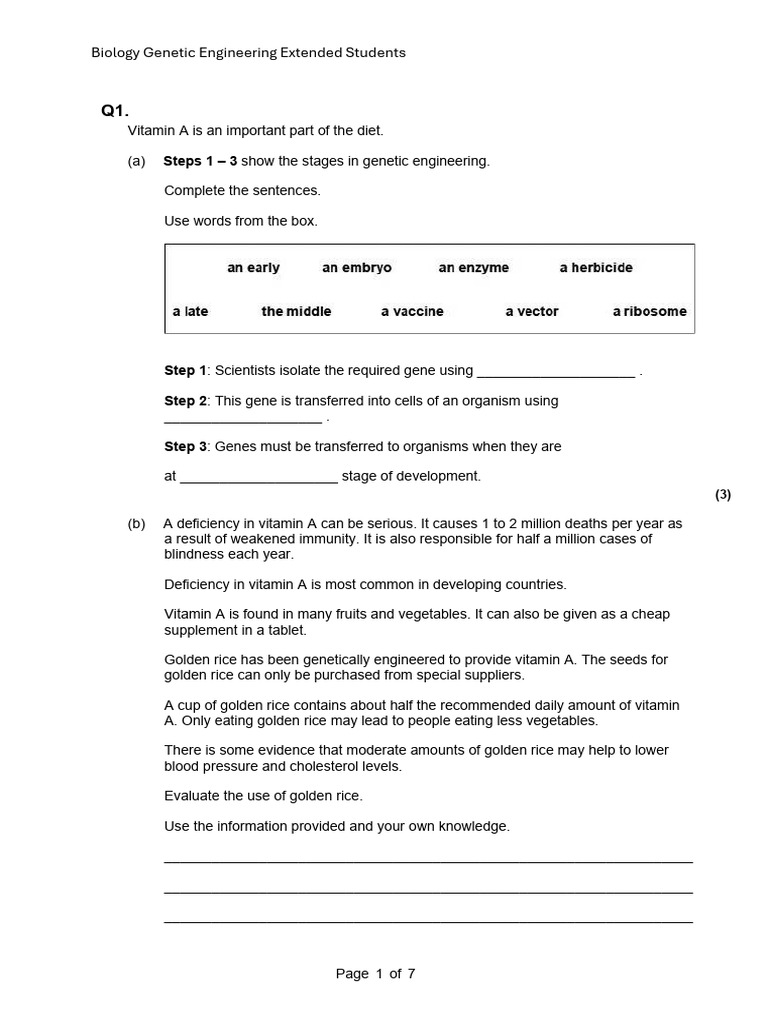 Biology Genetic Engineering Extended Students

Q1.

Vitamin A is an important part of the diet.

(a) Steps 1 – 3 show the stages in genetic engineering.

Complete the sentences.

Use words from the box.

an early an embryo an enzyme a herbicide

a late the middle a vaccine a vector a ribosome

Step 1: Scientists isolate the required gene using ____ .

Step 2: This gene is transferred into cells of an organism using ____ .

Step 3: Genes must be transferred to organisms when they are

at ____ stage of development.

(3)

(b) A deficiency in vitamin A can be serious. It causes 1 to 2 million deaths per year as a result of weakened immunity. It is also responsible for half a million cases of blindness each year.

Deficiency in vitamin A is most common in developing countries.

Vitamin A is found in many fruits and vegetables. It can also be given as a cheap supplement in a tablet.

Golden rice has been genetically engineered to provide vitamin A. The seeds for golden rice can only be purchased from special suppliers.

A cup of golden rice contains about half the recommended daily amount of vitamin A. Only eating golden rice may lead to people eating less vegetables.

There is some evidence that moderate amounts of golden rice may help to lower blood pressure and cholesterol levels.

Evaluate the use of golden rice.

Use the information provided and your own knowledge.

____

____

____

Page 1 of 7